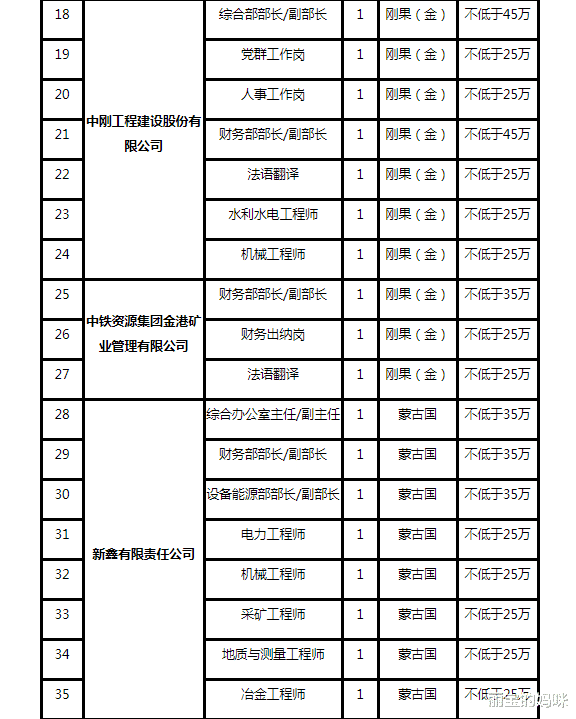 | 18 | 中刚工程建设股份有限公司 | 综合部部长/副部长 | 1 | 刚果（金） | 不低于45万 |
|---|---|---|---|---|---|
| 19 | | 党群工作岗 | 1 | 刚果（金） | 不低于25万 |
| 20 | | 人事工作岗 | 1 | 刚果（金） | 不低于25万 |
| 21 | | 财务部部长/副部长 | 1 | 刚果（金） | 不低于45万 |
| 22 | | 法语翻译 | 1 | 刚果（金） | 不低于25万 |
| 23 | | 水利水电工程师 | 1 | 刚果（金） | 不低于25万 |
| 24 | | 机械工程师 | 1 | 刚果（金） | 不低于25万 |
| 25 | 中铁资源集团金港矿业管理有限公司 | 财务部部长/副部长 | 1 | 刚果（金） | 不低于35万 |
| 26 | | 财务出纳岗 | 1 | 刚果（金） | 不低于25万 |
| 27 | | 法语翻译 | 1 | 刚果（金） | 不低于25万 |
| 28 | 新鑫有限责任公司 | 综合办公室主任/副主任 | 1 | 蒙古国 | 不低于35万 |
| 29 | | 财务部部长/副部长 | 1 | 蒙古国 | 不低于35万 |
| 30 | | 设备能源部部长/副部长 | 1 | 蒙古国 | 不低于35万 |
| 31 | | 电力工程师 | 1 | 蒙古国 | 不低于25万 |
| 32 | | 机械工程师 | 1 | 蒙古国 | 不低于25万 |
| 33 | | 采矿工程师 | 1 | 蒙古国 | 不低于25万 |
| 34 | | 地质与测量工程师 | 1 | 蒙古国 | 不低于25万 |
| 35 | | 冶金工程师 | 1 | 蒙古国 | 不低于25万 |

前金的妈咪